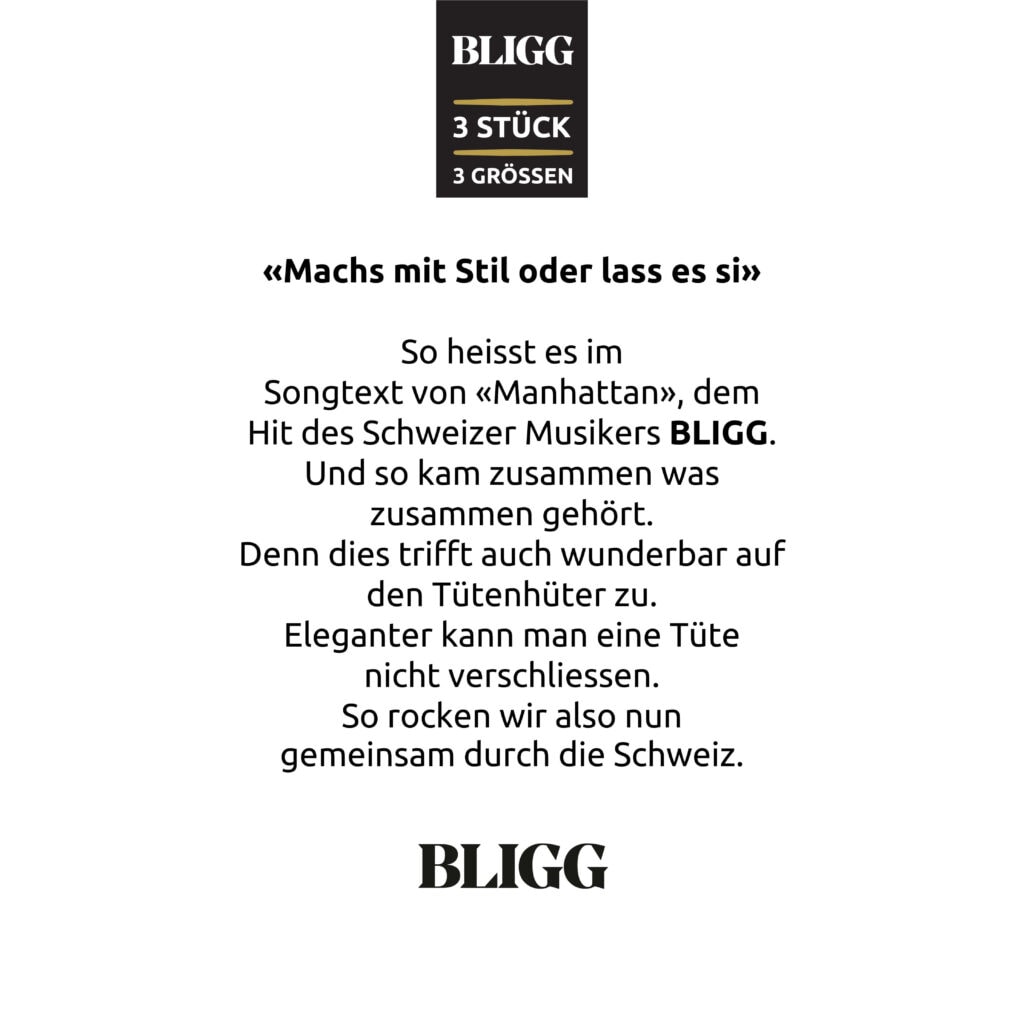 BLIGG

3 STÜCK

3 GRÖSSEN

«Machs mit Stil oder lass es si»

So heisst es im Songtext von «Manhattan», dem Hit des Schweizer Musikers BLIGG. Und so kam zusammen was zusammen gehört. Denn dies trifft auch wunderbar auf den Tütenhüter zu. Eleganter kann man eine Tüte nicht verschliessen. So rocken wir also nun gemeinsam durch die Schweiz.

BLIGG